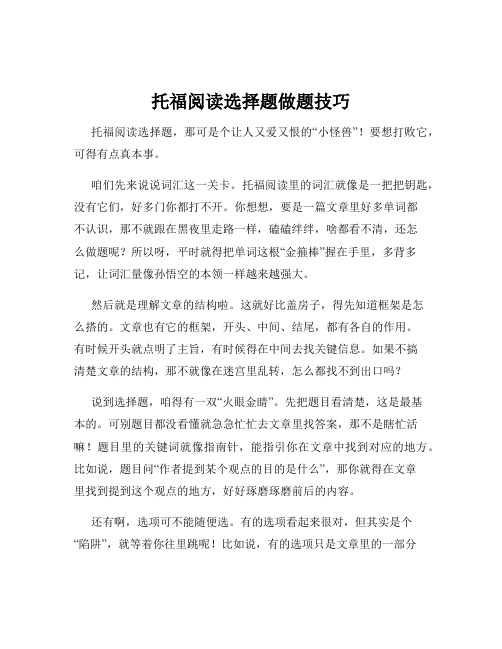 托福阅读选择题做题技巧

托福阅读选择题，那可是个让人又爱又恨的“小怪兽”！要想打败它，可得有点真本事。

咱们先来说说词汇这一关卡。托福阅读里的词汇就像是一把把钥匙，没有它们，好多门你都打不开。你想想，要是一篇文章里好多单词都不认识，那不就跟在黑夜里走路一样，磕磕绊绊，啥都看不清，还怎么做题呢？所以呀，平时就得把单词这根“金箍棒”握在手里，多背多记，让词汇量像孙悟空的本领一样越来越强大。

然后就是理解文章的结构啦。这就好比盖房子，得先知道框架是怎么搭的。文章也有它的框架，开头、中间、结尾，都有各自的作用。有时候开头就点明了主旨，有时候得在中间去找关键信息。如果不搞清楚文章的结构，那不就像在迷宫里乱转，怎么都找不到出口吗？

说到选择题，咱得有一双“火眼金睛”。先把题目看清楚，这是最基本的。可别题目都没看懂就急急忙忙去文章里找答案，那不是瞎忙活嘛！题目里的关键词就像指南针，能指引你在文章中找到对应的地方。比如说，题目问“作者提到某个观点的目的是什么”，那你就得在文章里找到提到这个观点的地方，好好琢磨琢磨前后的内容。

还有啊，选项可不能随便选。有的选项看起来很对，但其实是个“陷阱”，就等着你往里跳呢！比如说，有的选项只是文章里的一部分